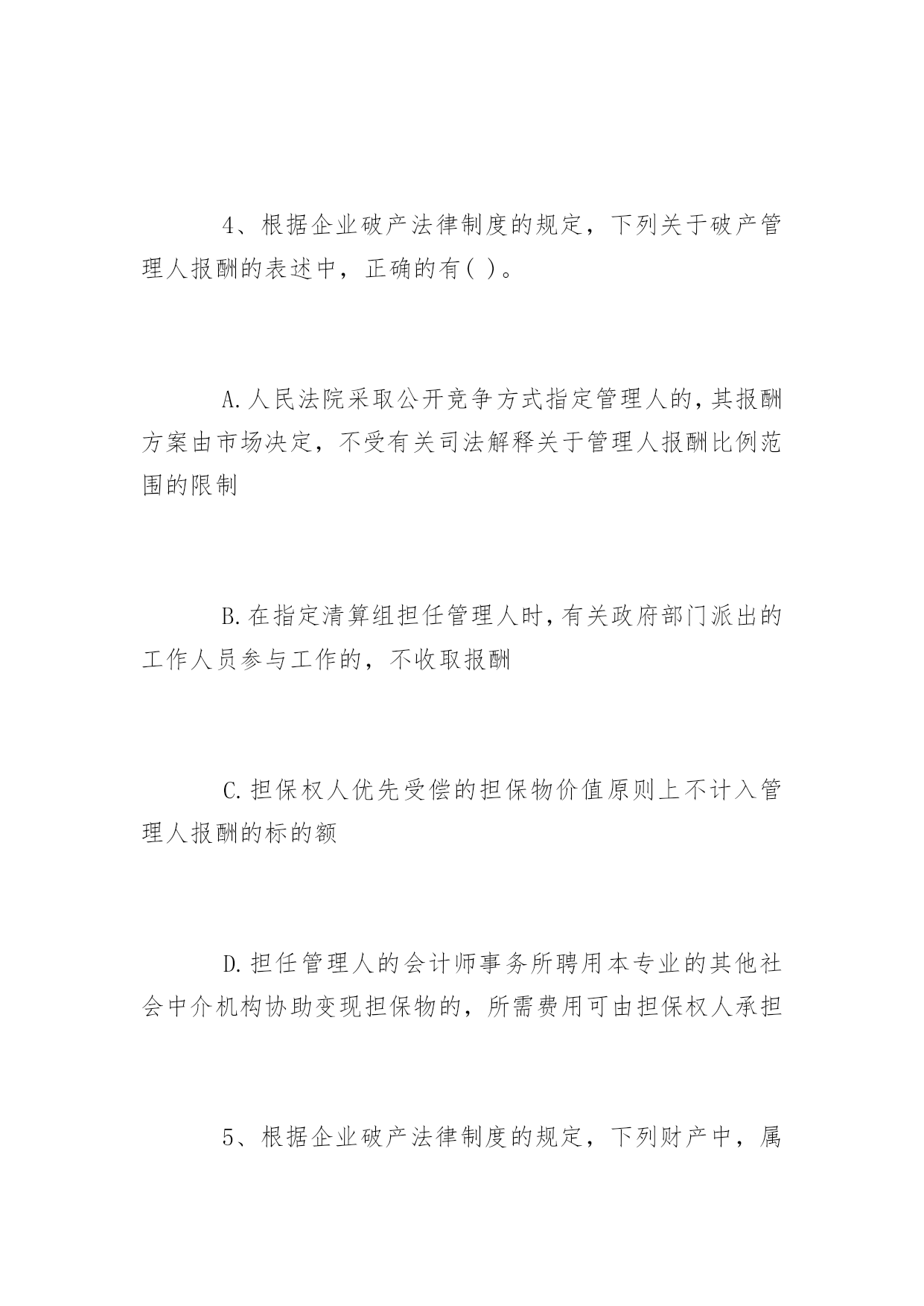 4、根据企业破产法律制度的规定，下列关于破产管理人报酬的表述中，正确的有( )。

A.人民法院采取公开竞争方式指定管理人的,其报酬方案由市场决定，不受有关司法解释关于管理人报酬比例范围的限制

B.在指定清算组担任管理人时,有关政府部门派出的工作人员参与工作的，不收取报酬

C.担保权人优先受偿的担保物价值原则上不计入管理人报酬的标的额

D.担任管理人的会计师事务所聘用本专业的其他社会中介机构协助变现担保物的，所需费用可由担保权人承担

5、根据企业破产法律制度的规定，下列财产中，属